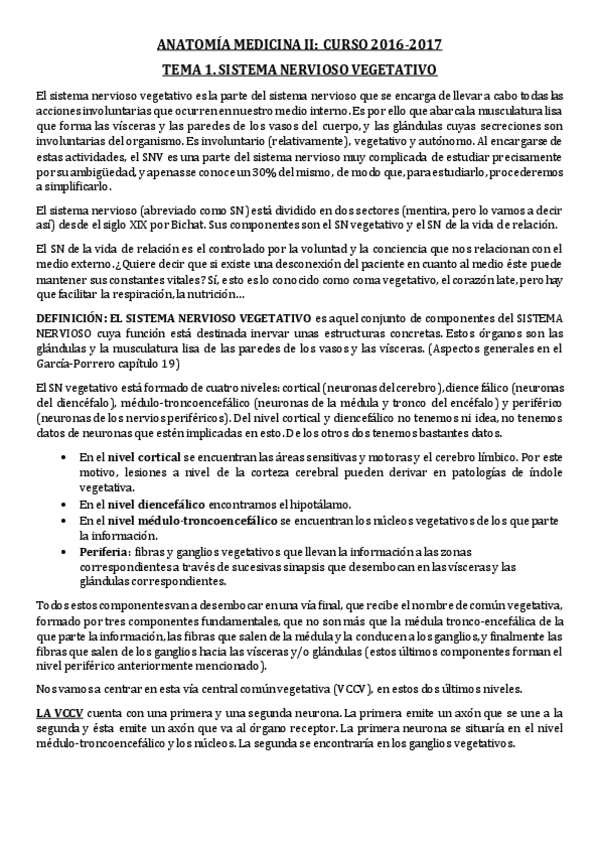 ANATOMÍA MEDICINA II: CURSO 2016-2017

TEMA 1. SISTEMA NERVIOSO VEGETATIVO

El sistema nervioso vegetativo es la parte del sistema nervioso que se encarga de llevar a cabo todas las acciones involuntarias que ocurren en nuestro medio interno. Es por ello que abarca la musculatura lisa que forma las vísceras y las paredes de los vasos del cuerpo, y las glándulas cuyas secreciones son involuntarias del organismo. Es involuntario (relativamente), vegetativo y autónomo. Al encargarse de estas actividades, el SNV es una parte del sistema nervioso muy complicada de estudiar precisamente por su ambigüedad, y apenas se conoce un 30% del mismo, de modo que, para estudiarlo, procederemos a simplificarlo.

El sistema nervioso (abreviado como SN) está dividido en dos sectores (mentira, pero lo vamos a decir así) desde el siglo XIX por Bichat. Sus componentes son el SN vegetativo y el SN de la vida de relación.

El SN de la vida de relación es el controlado por la voluntad y la conciencia que nos relacionan con el medio externo. ¿Quiere decir que si existe una desconexión del paciente en cuanto al medio éste puede mantener sus constantes vitales? Sí, esto es lo conocido como coma vegetativo, el corazón late, pero hay que facilitar la respiración, la nutrición…

DEFINICIÓN: EL SISTEMA NERVIOSO VEGETATIVO es aquel conjunto de componentes del SISTEMA NERVIOSO cuya función está destinada inervar unas estructuras concretas. Estos órganos son las glándulas y la musculatura lisa de las paredes de los vasos y las vísceras. (Aspectos generales en el García-Porrero capítulo 19)

El SN vegetativo está formado de cuatro niveles: cortical (neuronas del cerebro), diencefálico (neuronas del diencéfalo), médulo-troncoencefálico (neuronas de la médula y tronco del encéfalo) y periférico (neuronas de los nervios periféricos). Del nivel cortical y diencefálico no tenemos ni idea, no tenemos datos de neuronas que estén implicadas en esto. De los otros dos tenemos bastantes datos.

• En el nivel cortical se encuentran las áreas sensitivas y motoras y el cerebro límbico. Por este motivo, lesiones a nivel de la corteza cerebral pueden derivar en patologías de índole vegetativa.
• En el nivel diencefálico encontramos el hipotálamo.
• En el nivel médulo-troncoencefálico se encuentran los núcleos vegetativos de los que parte la información.
• Periferia: fibras y ganglios vegetativos que llevan la información a las zonas correspondientes a través de sucesivas sinapsis que desembocan en las vísceras y las glándulas correspondientes.

Todos estos componentes van a desembocar en una vía final, que recibe el nombre de común vegetativa, formado por tres componentes fundamentales, que no son más que la médula tronco-encefálica de la que parte la información, las fibras que salen de la médula y la conducen a los ganglios, y finalmente las fibras que salen de los ganglios hacia las vísceras y/o glándulas (estos últimos componentes forman el nivel periférico anteriormente mencionado).

Nos vamos a centrar en esta vía central común vegetativa (VCCV), en estos dos últimos niveles.

LA VCCV cuenta con una primera y una segunda neurona. La primera emite un axón que se une a la segunda y ésta emite un axón que va al órgano receptor. La primera neurona se situaría en el nivel médulo-troncoencefálico y los núcleos. La segunda se encontraría en los ganglios vegetativos.